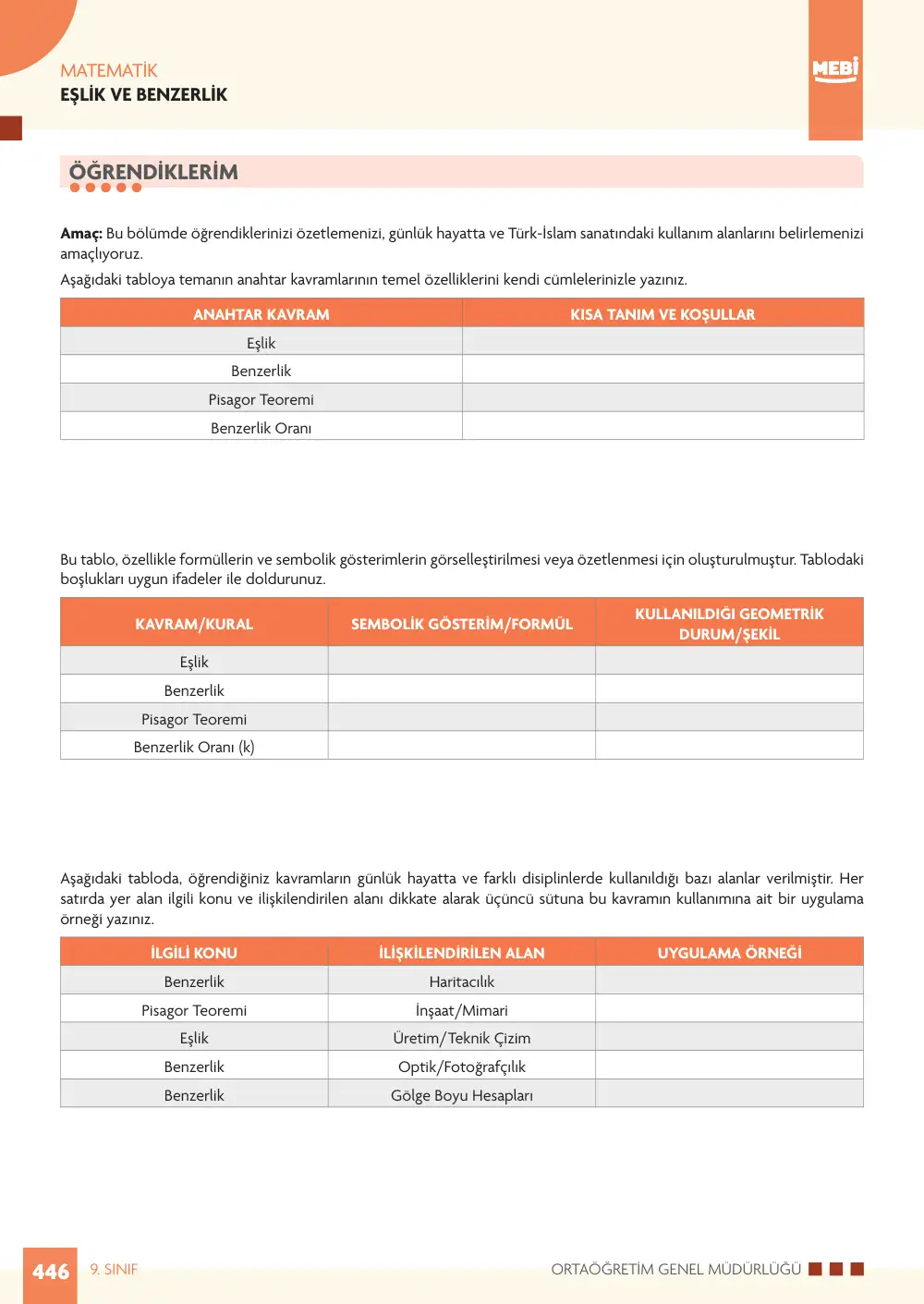 MATEMATİK
EŞLİK VE BENZERLİK

MEBİ

ÖĞRENDİKLERİM

Amaç: Bu bölümde öğrendiklerinizi özetlemenizi, günlük hayatta ve Türk-İslam sanatındaki kullanım alanlarını belirlemenizi amaçlıyoruz.

Aşağıdaki tabloya temanın anahtar kavramlarının temel özelliklerini kendi cümlelerinizle yazınız.

| ANAHTAR KAVRAM | KISA TANIM VE KOŞULLAR |
|---|---|
| Eşlik | |
| Benzerlik | |
| Pisagor Teoremi | |
| Benzerlik Oranı | |

Bu tablo, özellikle formüllerin ve sembolik gösterimlerin görselleştirilmesi veya özetlenmesi için oluşturulmuştur. Tablodaki boşlukları uygun ifadeler ile doldurunuz.

| KAVRAM/KURAL | SEMBOLİK GÖSTERİM/FORMÜL | KULLANILDIĞI GEOMETRİK DURUM/ŞEKİL |
|---|---|---|
| Eşlik | | |
| Benzerlik | | |
| Pisagor Teoremi | | |
| Benzerlik Oranı (k) | | |

Aşağıdaki tabloda, öğrendiğiniz kavramların günlük hayatta ve farklı disiplinlerde kullanıldığı bazı alanlar verilmiştir. Her satırda yer alan ilgili konu ve ilişkilendirilen alanı dikkate alarak üçüncü sütuna bu kavramın kullanımına ait bir uygulama örneği yazınız.

| İLGİLİ KONU | İLİŞKİLENDİRİLEN ALAN | UYGULAMA ÖRNEĞİ |
|---|---|---|
| Benzerlik | Haritacılık | |
| Pisagor Teoremi | İnşaat/Mimari | |
| Eşlik | Üretim/Teknik Çizim | |
| Benzerlik | Optik/Fotoğrafçılık | |
| Benzerlik | Gölge Boyu Hesapları | |

446 9. SINIF ORTAÖĞRETİM GENEL MÜDÜRLÜĞÜ